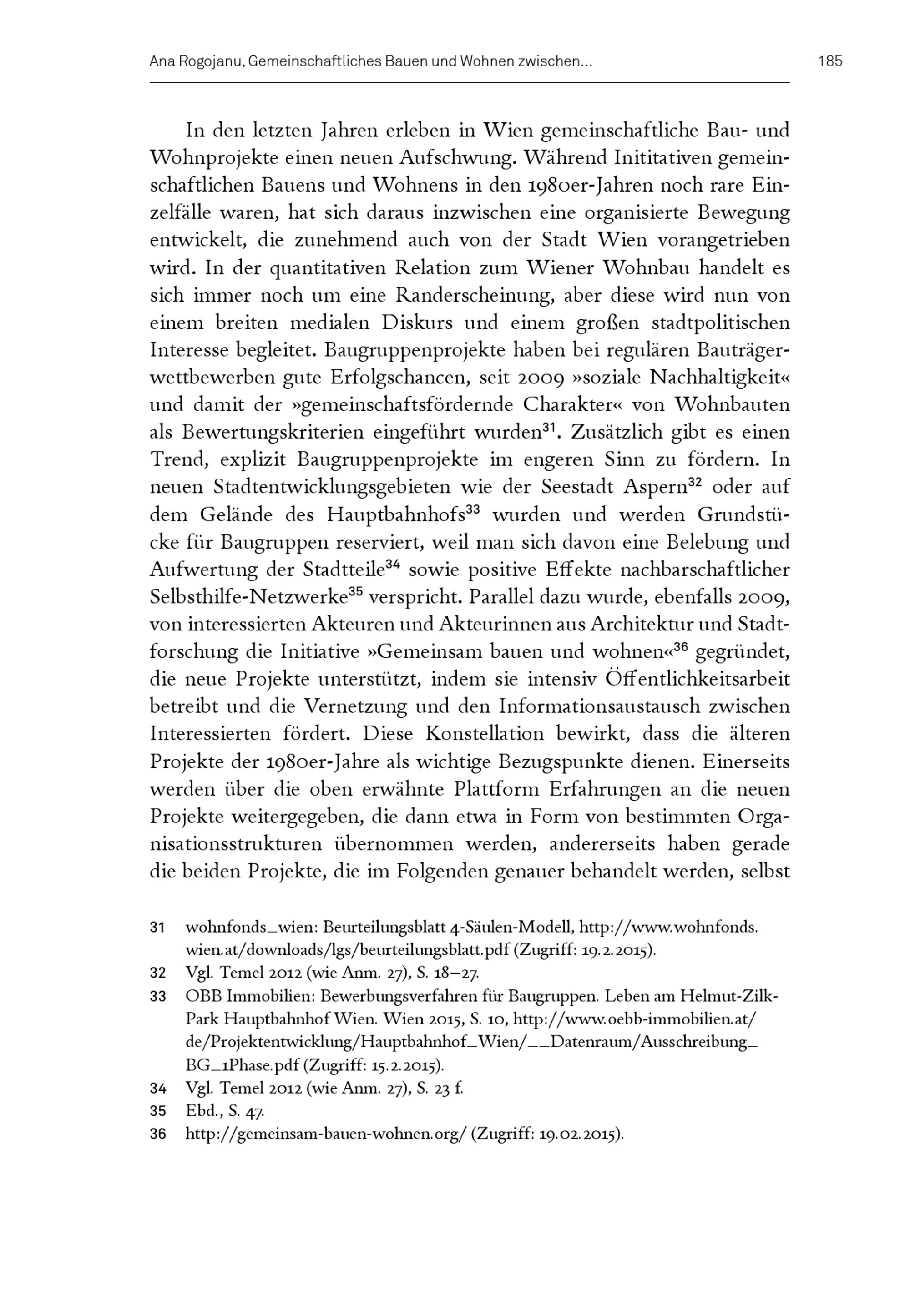 Ana Rogojanu, Gemeinschaftliches Bauen und Wohnen zwischen... 185

In den letzten Jahren erleben in Wien gemeinschaftliche Bau- und Wohnprojekte einen neuen Aufschwung. Während Inititativen gemeinschaftlichen Bauens und Wohnens in den 1980er-Jahren noch rare Einzelfälle waren, hat sich daraus inzwischen eine organisierte Bewegung entwickelt, die zunehmend auch von der Stadt Wien vorangetrieben wird. In der quantitativen Relation zum Wiener Wohnbau handelt es sich immer noch um eine Randerscheinung, aber diese wird nun von einem breiten medialen Diskurs und einem großen stadtpolitischen Interesse begleitet. Baugruppenprojekte haben bei regulären Bauträgerwettbewerben gute Erfolgschancen, seit 2009 »soziale Nachhaltigkeit« und damit der »gemeinschaftsfördernde Charakter« von Wohnbauten als Bewertungskriterien eingeführt wurden$^{31}$. Zusätzlich gibt es einen Trend, explizit Baugruppenprojekte im engeren Sinn zu fördern. In neuen Stadtentwicklungsgebieten wie der Seestadt Aspern$^{32}$ oder auf dem Gelände des Hauptbahnhofs$^{33}$ wurden und werden Grundstücke für Baugruppen reserviert, weil man sich davon eine Belebung und Aufwertung der Stadtteile$^{34}$ sowie positive Effekte nachbarschaftlicher Selbsthilfe-Netzwerke$^{35}$ verspricht. Parallel dazu wurde, ebenfalls 2009, von interessierten Akteuren und Akteurinnen aus Architektur und Stadtforschung die Initiative »Gemeinsam bauen und wohnen«$^{36}$ gegründet, die neue Projekte unterstützt, indem sie intensiv Öffentlichkeitsarbeit betreibt und die Vernetzung und den Informationsaustausch zwischen Interessierten fördert. Diese Konstellation bewirkt, dass die älteren Projekte der 1980er-Jahre als wichtige Bezugspunkte dienen. Einerseits werden über die oben erwähnte Plattform Erfahrungen an die neuen Projekte weitergegeben, die dann etwa in Form von bestimmten Organisationsstrukturen übernommen werden, andererseits haben gerade die beiden Projekte, die im Folgenden genauer behandelt werden, selbst

31 wohnfonds_wien: Beurteilungsblatt 4-Säulen-Modell, http://www.wohnfonds.wien.at/downloads/lgs/beurteilungsblatt.pdf (Zugriff: 19.2.2015).
32 Vgl. Temel 2012 (wie Anm. 27), S. 18–27.
33 OBB Immobilien: Bewerbungsverfahren für Baugruppen. Leben am Helmut-Zilk-Park Hauptbahnhof Wien. Wien 2015, S. 10, http://www.oebb-immobilien.at/de/Projektentwicklung/Hauptbahnhof_Wien/__Datenraum/Ausschreibung_BG_1Phase.pdf (Zugriff: 15.2.2015).
34 Vgl. Temel 2012 (wie Anm. 27), S. 23 f.
35 Ebd., S. 47.
36 http://gemeinsam-bauen-wohnen.org/ (Zugriff: 19.02.2015).